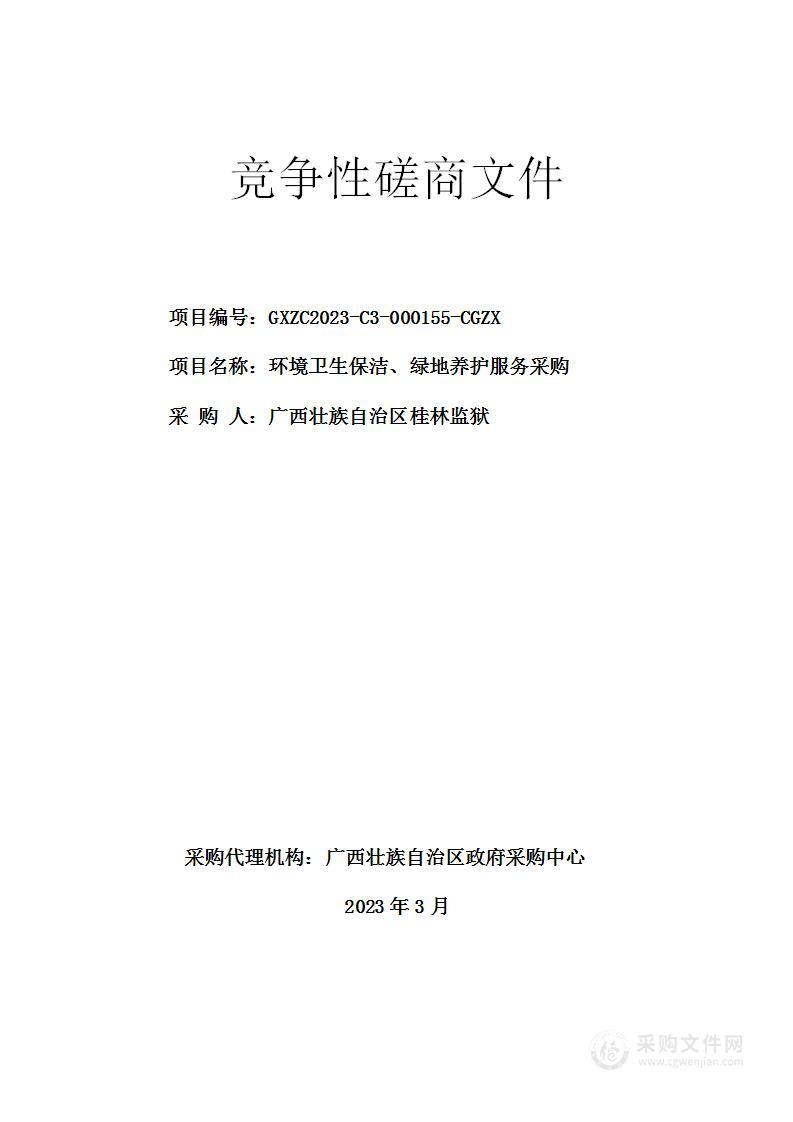 竞争性磋商文件

项目编号：GXZC2023-C3-000155-CGZX

项目名称：环境卫生保洁、绿地养护服务采购

采 购 人：广西壮族自治区桂林监狱

采购代理机构：广西壮族自治区政府采购中心

2023 年 3 月

采购文件网
www.cgwenjian.com